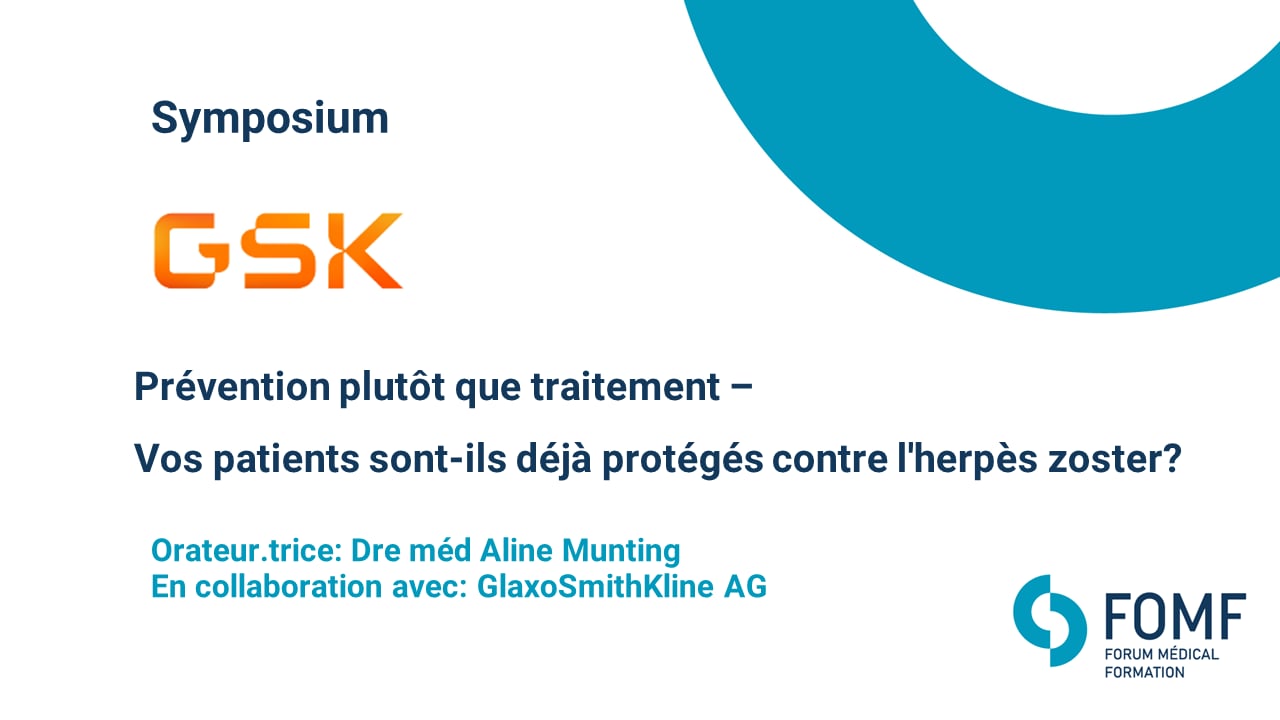 Symposium

GSK

Prévention plutôt que traitement –

Vos patients sont-ils déjà protégés contre l'herpès zoster?

Orateur.trice: Dre méd Aline Munting
En collaboration avec: GlaxoSmithKline AG

FOMF
FORUM MÉDICAL
FORMATION